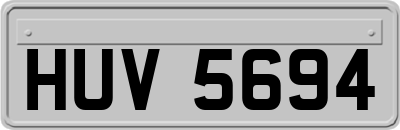 HUV 5694